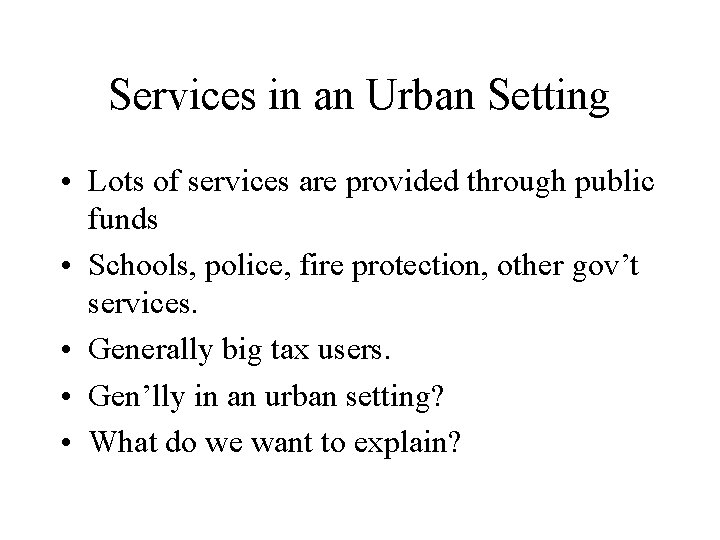 Services in an Urban Setting

• Lots of services are provided through public funds
• Schools, police, fire protection, other gov't services.
• Generally big tax users.
• Gen'lly in an urban setting?
• What do we want to explain?